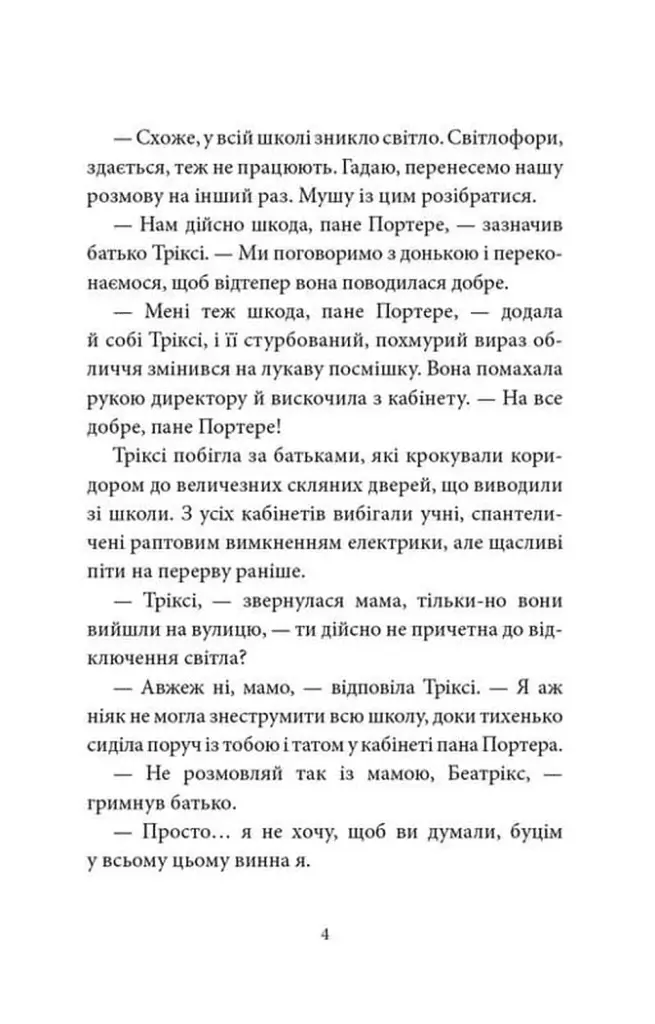 — Схоже, у всій школі зникло світло. Світлофори, здається, теж не працюють. Гадаю, перенесемо нашу розмову на інший раз. Мушу із цим розібратися.

— Нам дійсно шкода, пане Портере, — зазначив батько Тріксі. — Ми поговоримо з донькою і переконаємося, щоб відтепер вона поводилася добре.

— Мені теж шкода, пане Портере, — додала й собі Тріксі, і її стурбований, похмурий вираз обличчя змінився на лукаву посмішку. Вона помахала рукою директору й вискочила з кабінету. — На все добре, пане Портере!

Тріксі побігла за батьками, які крокували коридором до величезних скляних дверей, що виводили зі школи. З усіх кабінетів вибігали учні, спантеличені раптовим вимкненням електрики, але щасливі піти на перерву раніше.

— Тріксі, — звернулася мама, тільки-но вони вийшли на вулицю, — ти дійсно не причетна до відключення світла?

— Авжеж ні, мамо, — відповіла Тріксі. — Я аж ніяк не могла знеструмити всю школу, доки тихенько сиділа поруч із тобою і татом у кабінеті пана Портера.

— Не розмовляй так із мамою, Беатрікс, — гримнув батько.

— Просто… я не хочу, щоб ви думали, буцім у всьому цьому винна я.

4